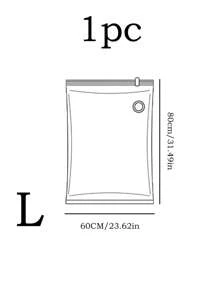 1pc

80cm/31.49in

L

60CM/23.62in